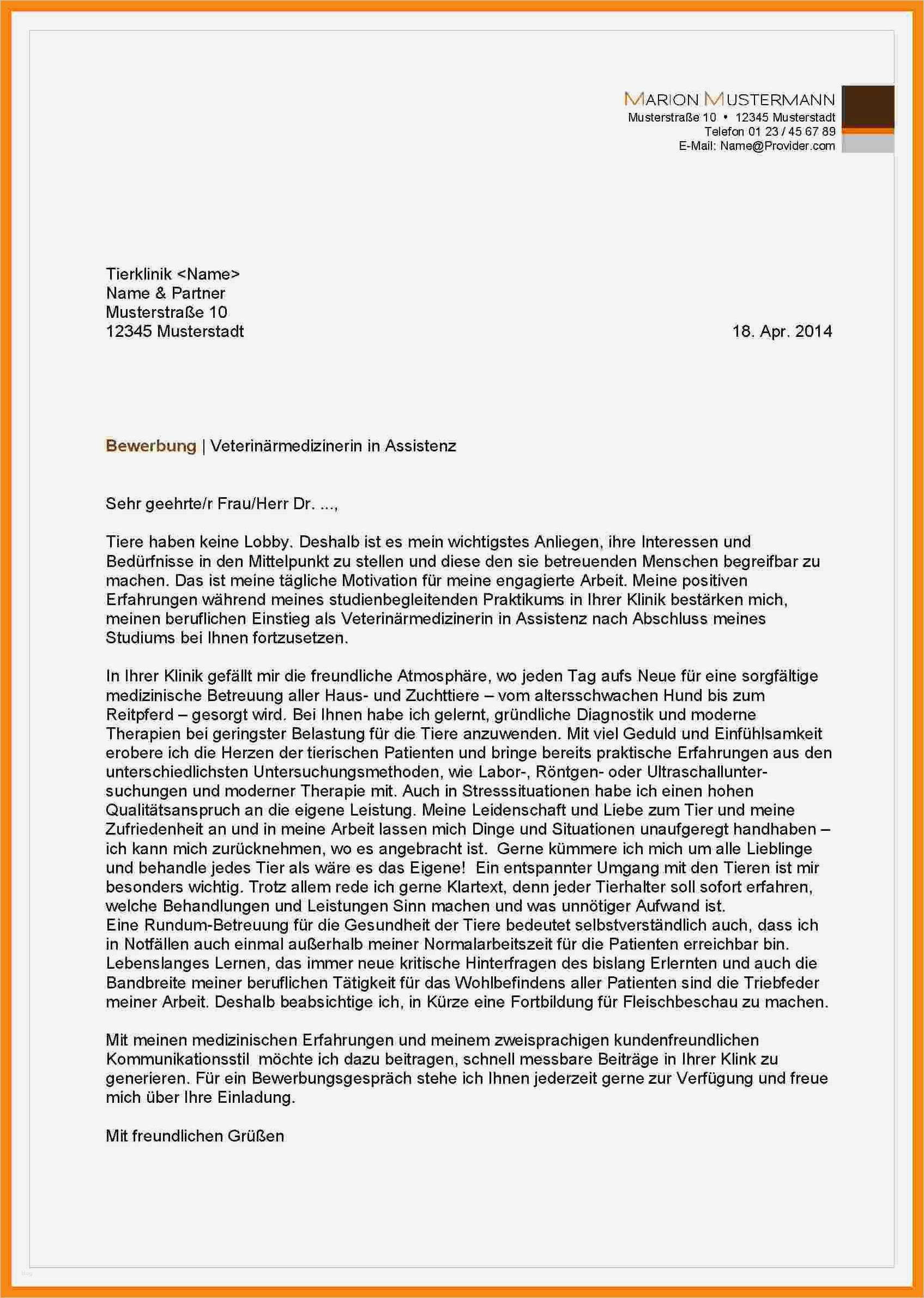 MARION MUSTERMANN
Musterstraße 10 • 12345 Musterstadt
Telefon 01 23 / 45 67 89
E-Mail: Name@Provider.com

Tierklinik <Name>
Name & Partner
Musterstraße 10
12345 Musterstadt

18. Apr. 2014

Bewerbung | Veterinärmedizinerin in Assistenz

Sehr geehrte/r Frau/Herr Dr. ...,

Tiere haben keine Lobby. Deshalb ist es mein wichtigstes Anliegen, ihre Interessen und Bedürfnisse in den Mittelpunkt zu stellen und diese den sie betreuenden Menschen begreifbar zu machen. Das ist meine tägliche Motivation für meine engagierte Arbeit. Meine positiven Erfahrungen während meines studienbegleitenden Praktikums in Ihrer Klinik bestärken mich, meinen beruflichen Einstieg als Veterinärmedizinerin in Assistenz nach Abschluss meines Studiums bei Ihnen fortzusetzen.

In Ihrer Klinik gefällt mir die freundliche Atmosphäre, wo jeden Tag aufs Neue für eine sorgfältige medizinische Betreuung aller Haus- und Zuchttiere – vom altersschwachen Hund bis zum Reitpferd – gesorgt wird. Bei Ihnen habe ich gelernt, gründliche Diagnostik und moderne Therapien bei geringster Belastung für die Tiere anzuwenden. Mit viel Geduld und Einfühlsamkeit erobere ich die Herzen der tierischen Patienten und bringe bereits praktische Erfahrungen aus den unterschiedlichsten Untersuchungsmethoden, wie Labor-, Röntgen- oder Ultraschalluntersuchungen und moderner Therapie mit. Auch in Stresssituationen habe ich einen hohen Qualitätsanspruch an die eigene Leistung. Meine Leidenschaft und Liebe zum Tier und meine Zufriedenheit an und in meine Arbeit lassen mich Dinge und Situationen unaufgeregt handhaben – ich kann mich zurücknehmen, wo es angebracht ist. Gerne kümmere ich mich um alle Lieblinge und behandle jedes Tier als wäre es das Eigene! Ein entspannter Umgang mit den Tieren ist mir besonders wichtig. Trotz allem rede ich gerne Klartext, denn jeder Tierhalter soll sofort erfahren, welche Behandlungen und Leistungen Sinn machen und was unnötiger Aufwand ist.
Eine Rundum-Betreuung für die Gesundheit der Tiere bedeutet selbstverständlich auch, dass ich in Notfällen auch einmal außerhalb meiner Normalarbeitszeit für die Patienten erreichbar bin. Lebenslanges Lernen, das immer neue kritische Hinterfragen des bislang Erlernten und auch die Bandbreite meiner beruflichen Tätigkeit für das Wohlbefindens aller Patienten sind die Triebfeder meiner Arbeit. Deshalb beabsichtige ich, in Kürze eine Fortbildung für Fleischbeschau zu machen.

Mit meinen medizinischen Erfahrungen und meinem zweisprachigen kundenfreundlichen Kommunikationsstil möchte ich dazu beitragen, schnell messbare Beiträge in Ihrer Klink zu generieren. Für ein Bewerbungsgespräch stehe ich Ihnen jederzeit gerne zur Verfügung und freue mich über Ihre Einladung.

Mit freundlichen Grüßen